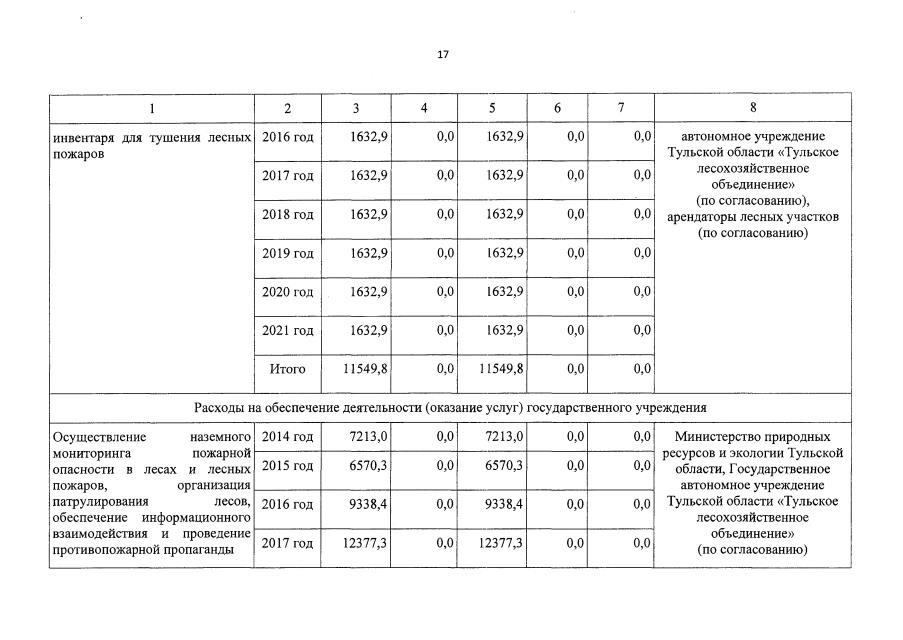 17

| 1 | 2 | 3 | 4 | 5 | 6 | 7 | 8 |
|---|---|---|---|---|---|---|---|
| инвентаря для тушения лесных пожаров | 2016 год | 1632,9 | 0,0 | 1632,9 | 0,0 | 0,0 | автономное учреждение Тульской области «Тульское лесохозяйственное объединение» (по согласованию), арендаторы лесных участков (по согласованию) |
| | 2017 год | 1632,9 | 0,0 | 1632,9 | 0,0 | 0,0 | |
| | 2018 год | 1632,9 | 0,0 | 1632,9 | 0,0 | 0,0 | |
| | 2019 год | 1632,9 | 0,0 | 1632,9 | 0,0 | 0,0 | |
| | 2020 год | 1632,9 | 0,0 | 1632,9 | 0,0 | 0,0 | |
| | 2021 год | 1632,9 | 0,0 | 1632,9 | 0,0 | 0,0 | |
| | Итого | 11549,8 | 0,0 | 11549,8 | 0,0 | 0,0 | |
| Расходы на обеспечение деятельности (оказание услуг) государственного учреждения | | | | | | | |
| Осуществление наземного мониторинга пожарной опасности в лесах и лесных пожаров, организация патрулирования лесов, обеспечение информационного взаимодействия и проведение противопожарной пропаганды | 2014 год | 7213,0 | 0,0 | 7213,0 | 0,0 | 0,0 | Министерство природных ресурсов и экологии Тульской области, Государственное автономное учреждение Тульской области «Тульское лесохозяйственное объединение» (по согласованию) |
| | 2015 год | 6570,3 | 0,0 | 6570,3 | 0,0 | 0,0 | |
| | 2016 год | 9338,4 | 0,0 | 9338,4 | 0,0 | 0,0 | |
| | 2017 год | 12377,3 | 0,0 | 12377,3 | 0,0 | 0,0 | |